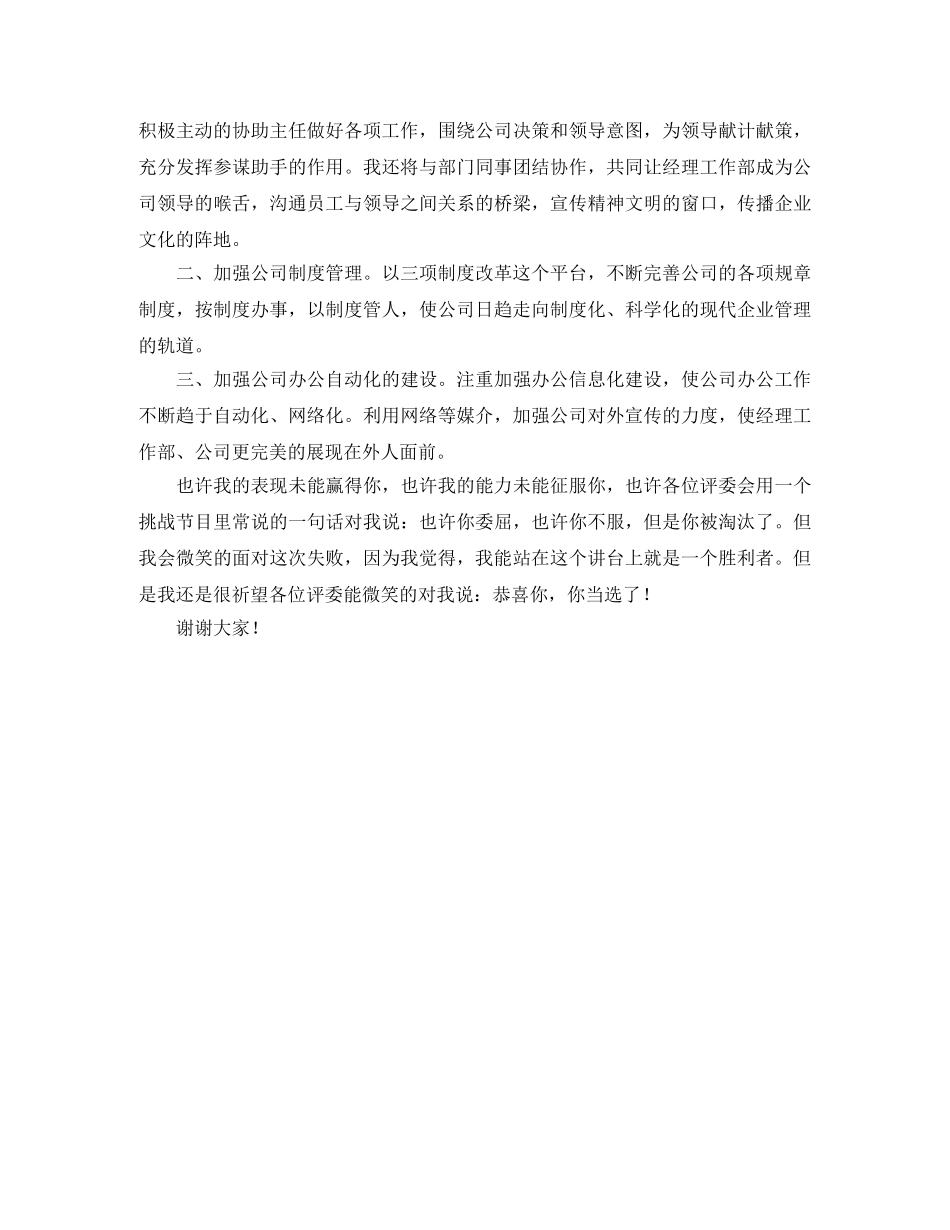 积极主动的协助主任做好各项工作，围绕公司决策和领导意图，为领导献计献策，充分发挥参谋助手的作用。我还将与部门同事团结协作，共同让经理工作部成为公司领导的喉舌，沟通员工与领导之间关系的桥梁，宣传精神文明的窗口，传播企业文化的阵地。

二、加强公司制度管理。以三项制度改革这个平台，不断完善公司的各项规章制度，按制度办事，以制度管人，使公司日趋走向制度化、科学化的现代企业管理的轨道。

三、加强公司办公自动化的建设。注重加强办公信息化建设，使公司办公工作不断趋于自动化、网络化。利用网络等媒介，加强公司对外宣传的力度，使经理工作部、公司更完美的展现在外人面前。

也许我的表现未能赢得你，也许我的能力未能征服你，也许各位评委会用一个挑战节目里常说的一句话对我说：也许你委屈，也许你不服，但是你被淘汰了。但我会微笑的面对这次失败，因为我觉得，我能站在这个讲台上就是一个胜利者。但是我还是很祈望各位评委能微笑的对我说：恭喜你，你当选了！

谢谢大家！